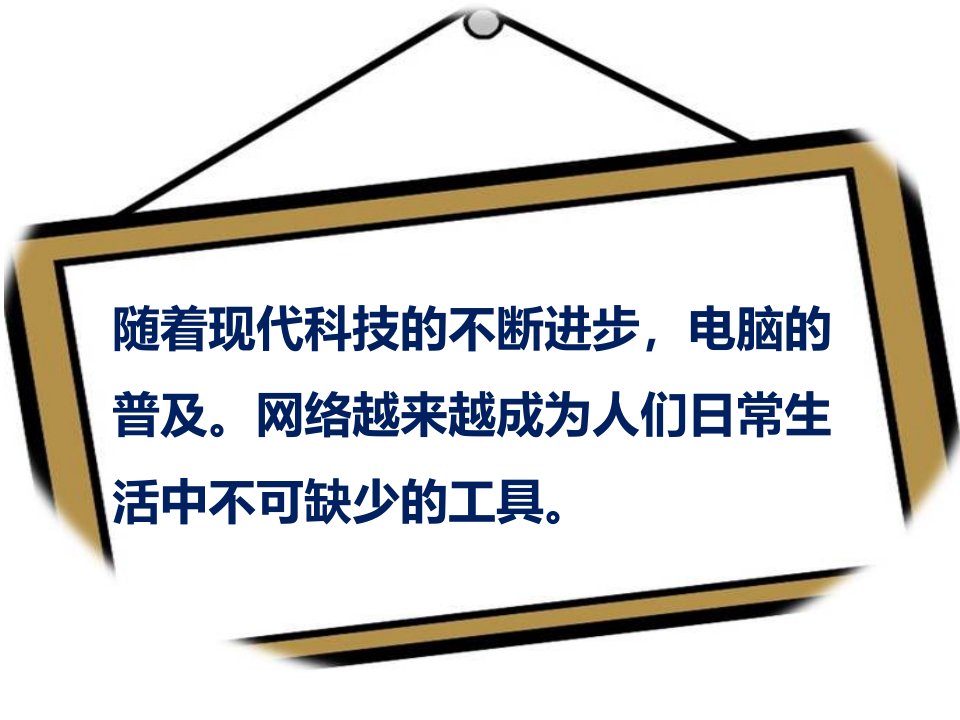 随着现代科技的不断进步，电脑的普及。网络越来越成为人们日常生活中不可缺少的工具。